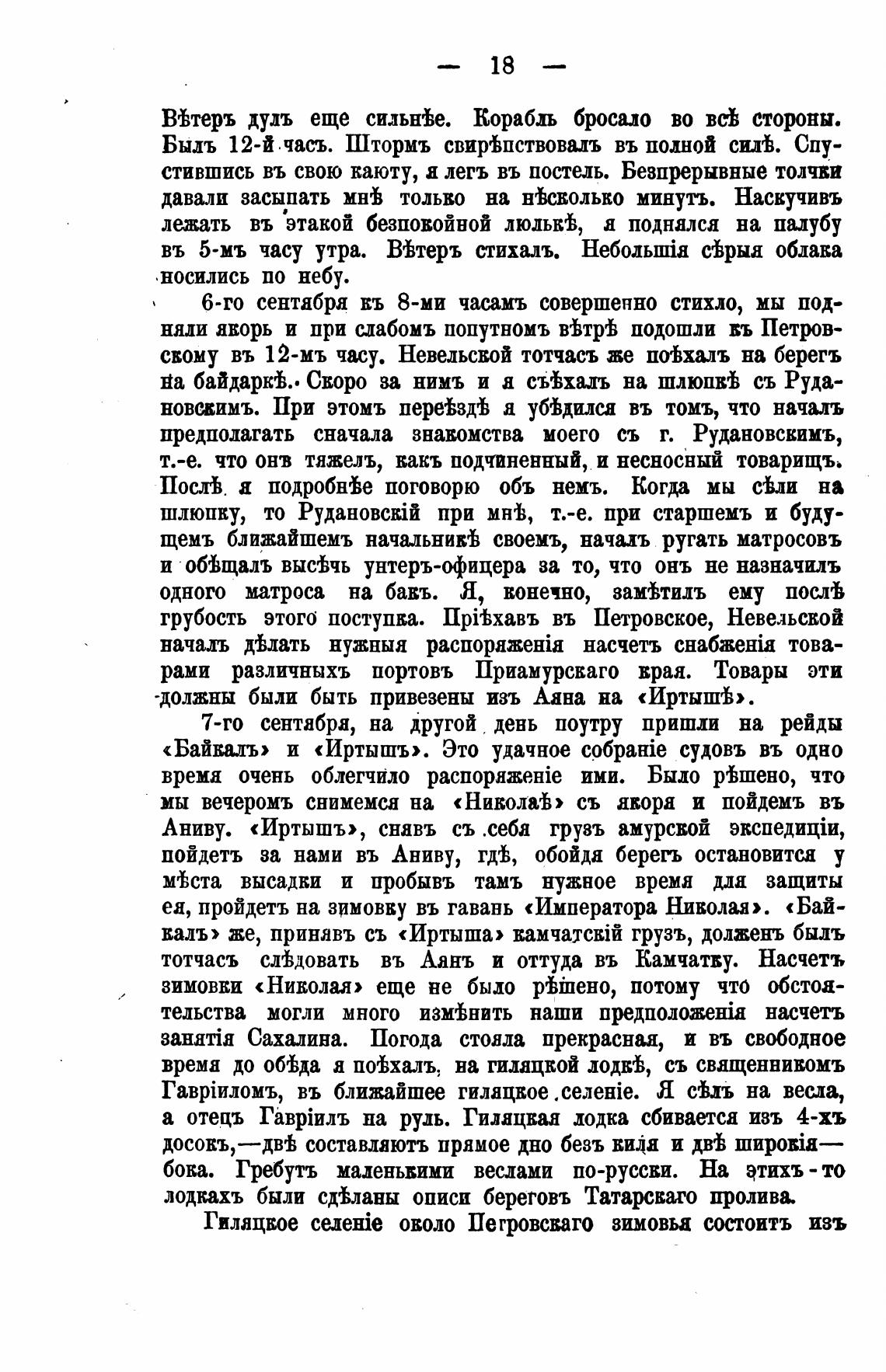 — 18 —

Вѣтеръ дулъ еще сильнѣе. Корабль бросало во всѣ стороны. Былъ 12-й часъ. Штормъ свирѣпствовалъ въ полной силѣ. Спустившись въ свою каюту, я легъ въ постель. Безпрерывные толчки давали засыпать мнѣ только на нѣсколько минутъ. Наскучивъ лежать въ этакой безпокойной люлькѣ, я поднялся на палубу въ 5-мъ часу утра. Вѣтеръ стихалъ. Небольшія сѣрыя облака носились по небу.

6-го сентября къ 8-ми часамъ совершенно стихло, мы подняли якорь и при слабомъ попутномъ вѣтрѣ подошли къ Петровскому въ 12-мъ часу. Невельской тотчасъ же поѣхалъ на берегъ на байдаркѣ. Скоро за нимъ и я съѣхалъ на шлюпкѣ съ Рудановскимъ. При этомъ переѣздѣ я убѣдился въ томъ, что началъ предполагать сначала знакомства моего съ г. Рудановскимъ, т.-е. что онъ тяжелъ, какъ подчиненный, и несносный товарищъ. Послѣ я подробнѣе поговорю объ немъ. Когда мы сѣли на шлюпку, то Рудановскій при мнѣ, т.-е. при старшемъ и будущемъ ближайшемъ начальникѣ своемъ, началъ ругать матросовъ и обѣщалъ высѣчь унтеръ-офицера за то, что онъ не назначилъ одного матроса на бакъ. Я, конечно, замѣтилъ ему послѣ грубость этого поступка. Пріѣхавъ въ Петровское, Невельской началъ дѣлать нужныя распоряженія насчетъ снабженія товарами различныхъ портовъ Приамурскаго края. Товары эти должны были быть привезены изъ Аяна на «Иртышѣ».

7-го сентября, на другой день поутру пришли на рейды «Байкалъ» и «Иртышъ». Это удачное собраніе судовъ въ одно время очень облегчило распоряженіе ими. Было рѣшено, что мы вечеромъ снимемся на «Николаѣ» съ якоря и пойдемъ въ Аниву. «Иртышъ», снявъ съ себя грузъ амурской экспедиціи, пойдетъ за нами въ Аниву, гдѣ, обойдя берегъ остановится у мѣста высадки и пробывъ тамъ нужное время для защиты ея, пройдетъ на зимовку въ гавань «Императора Николая». «Байкалъ» же, принявъ съ «Иртыша» камчатскій грузъ, долженъ былъ тотчасъ слѣдовать въ Аянъ и оттуда въ Камчатку. Насчетъ зимовки «Николая» еще не было рѣшено, потому что обстоятельства могли много измѣнить наши предположенія насчетъ занятія Сахалина. Погода стояла прекрасная, и въ свободное время до обѣда я поѣхалъ, на гиляцкой лодкѣ, съ священникомъ Гавріиломъ, въ ближайшее гиляцкое селеніе. Я сѣлъ на весла, а отецъ Гавріилъ на руль. Гиляцкая лодка сбивается изъ 4-хъ досокъ,—двѣ составляютъ прямое дно безъ киля и двѣ широкія—бока. Гребутъ маленькими веслами по-русски. На этихъ-то лодкахъ были сдѣланы описи береговъ Татарскаго пролива.

Гиляцкое селеніе около Петровскаго зимовья состоитъ изъ